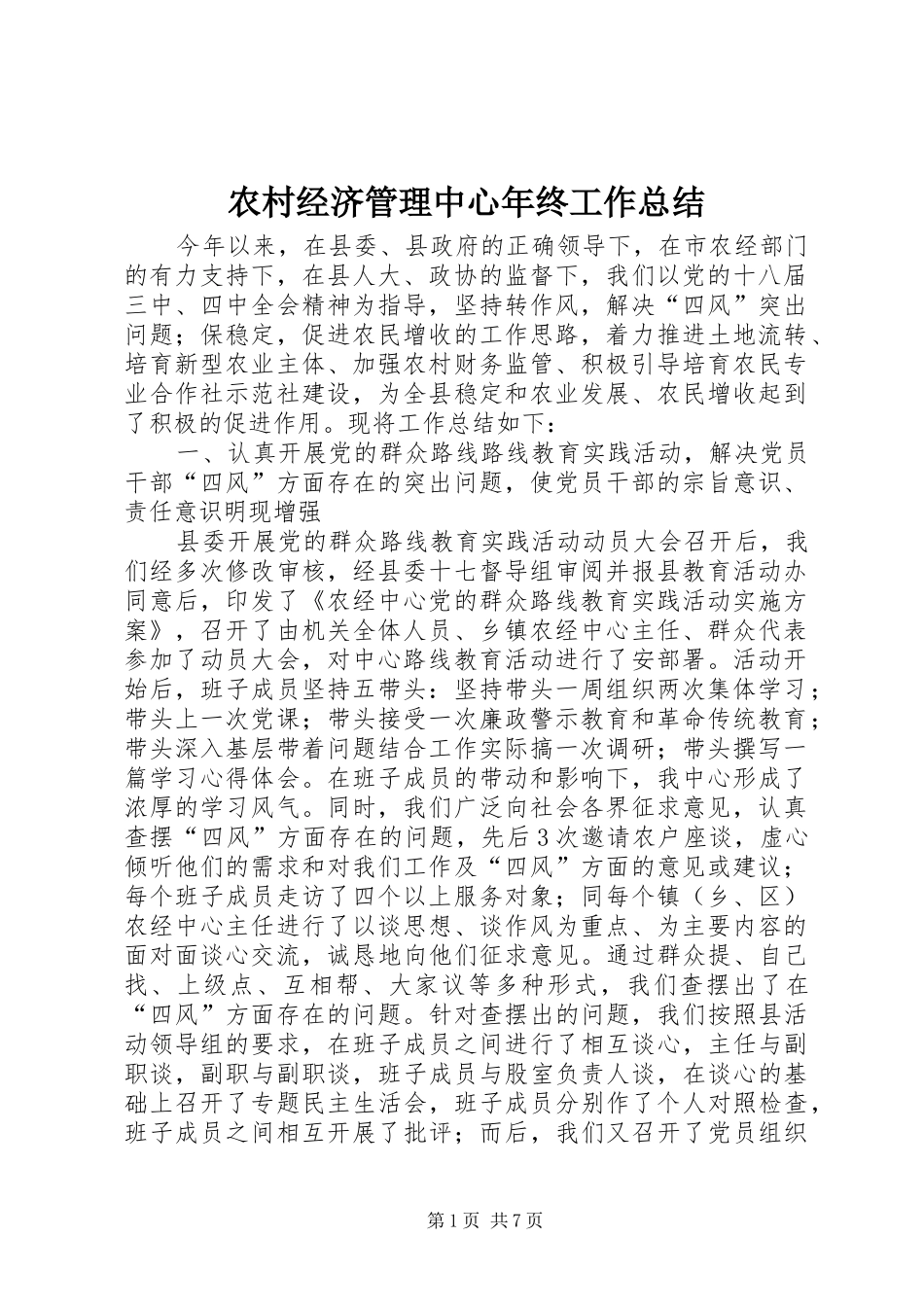 农村经济管理中心年终工作总结

今年以来，在县委、县政府的正确领导下，在市农经部门的有力支持下，在县人大、政协的监督下，我们以党的十八届三中、四中全会精神为指导，坚持转作风，解决“四风”突出问题；保稳定，促进农民增收的工作思路，着力推进土地流转、培育新型农业主体、加强农村财务监管、积极引导培育农民专业合作社示范社建设，为全县稳定和农业发展、农民增收起到了积极的促进作用。现将工作总结如下：

一、认真开展党的群众路线路线教育实践活动，解决党员干部“四风”方面存在的突出问题，使党员干部的宗旨意识、责任意识明现增强

县委开展党的群众路线教育实践活动动员大会召开后，我们经多次修改审核，经县委十七督导组审阅并报县教育活动办同意后，印发了《农经中心党的群众路线教育实践活动实施方案》，召开了由机关全体人员、乡镇农经中心主任、群众代表参加了动员大会，对中心路线教育活动进行了安部署。活动开始后，班子成员坚持五带头：坚持带头一周组织两次集体学习；带头上一次党课；带头接受一次廉政警示教育和革命传统教育；带头深入基层带着问题结合工作实际搞一次调研；带头撰写一篇学习心得体会。在班子成员的带动和影响下，我中心形成了浓厚的学习风气。同时，我们广泛向社会各界征求意见，认真查摆“四风”方面存在的问题，先后3次邀请农户座谈，虚心倾听他们的需求和对我们工作及“四风”方面的意见或建议；每个班子成员走访了四个以上服务对象；同每个镇（乡、区）农经中心主任进行了以谈思想、谈作风为重点、为主要内容的面对面谈心交流，诚恳地向他们征求意见。通过群众提、自己找、上级点、互相帮、大家议等多种形式，我们查摆出了在“四风”方面存在的问题。针对查摆出的问题，我们按照县活动领导组的要求，在班子成员之间进行了相互谈心，主任与副职谈，副职与副职谈，班子成员与股室负责人谈，在谈心的基础上召开了专题民主生活会，班子成员分别作了个人对照检查，班子成员之间相互开展了批评；而后，我们又召开了党员组织

第1页 共7页